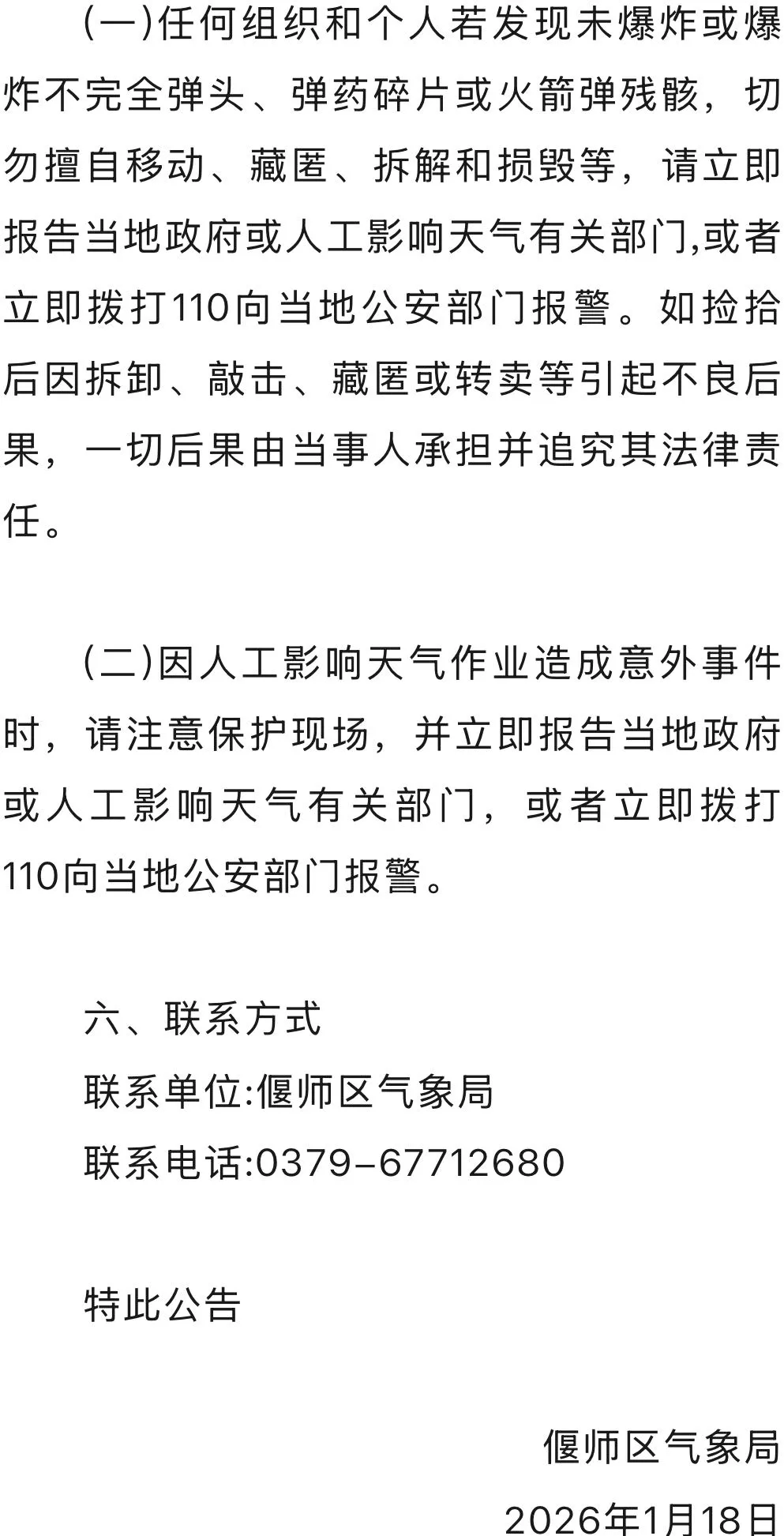 (一)任何组织和个人若发现未爆炸或爆炸不完全弹头、弹药碎片或火箭弹残骸，切勿擅自移动、藏匿、拆解和损毁等，请立即报告当地政府或人工影响天气有关部门,或者立即拨打110向当地公安部门报警。如捡拾后因拆卸、敲击、藏匿或转卖等引起不良后果，一切后果由当事人承担并追究其法律责任。

(二)因人工影响天气作业造成意外事件时，请注意保护现场，并立即报告当地政府或人工影响天气有关部门，或者立即拨打110向当地公安部门报警。

六、联系方式
联系单位:偃师区气象局
联系电话:0379-67712680

特此公告

偃师区气象局
2026年1月18日